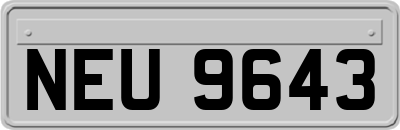 NEU 9643